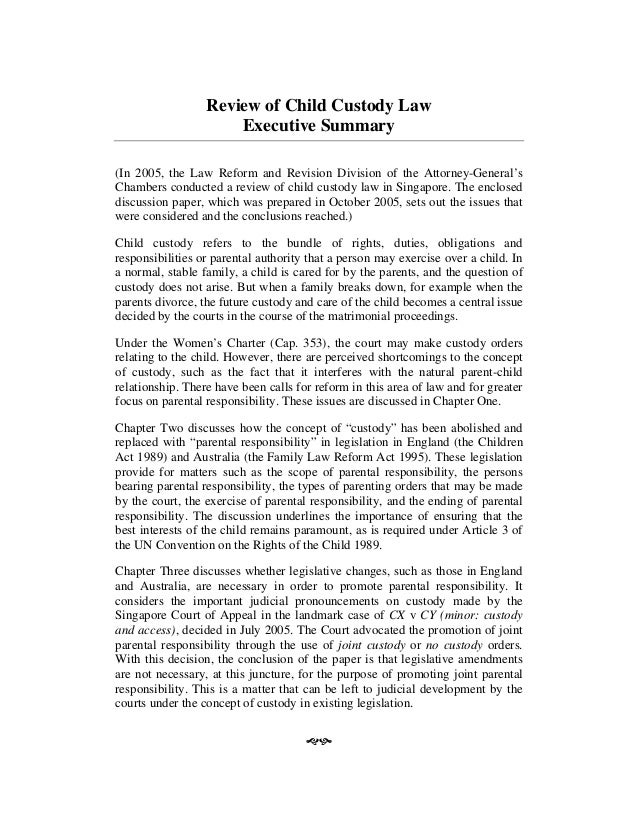 Review of Child Custody Law
Executive Summary

(In 2005, the Law Reform and Revision Division of the Attorney-General's Chambers conducted a review of child custody law in Singapore. The enclosed discussion paper, which was prepared in October 2005, sets out the issues that were considered and the conclusions reached.)

Child custody refers to the bundle of rights, duties, obligations and responsibilities or parental authority that a person may exercise over a child. In a normal, stable family, a child is cared for by the parents, and the question of custody does not arise. But when a family breaks down, for example when the parents divorce, the future custody and care of the child becomes a central issue decided by the courts in the course of the matrimonial proceedings.

Under the Women's Charter (Cap. 353), the court may make custody orders relating to the child. However, there are perceived shortcomings to the concept of custody, such as the fact that it interferes with the natural parent-child relationship. There have been calls for reform in this area of law and for greater focus on parental responsibility. These issues are discussed in Chapter One.

Chapter Two discusses how the concept of "custody" has been abolished and replaced with "parental responsibility" in legislation in England (the Children Act 1989) and Australia (the Family Law Reform Act 1995). These legislation provide for matters such as the scope of parental responsibility, the persons bearing parental responsibility, the types of parenting orders that may be made by the court, the exercise of parental responsibility, and the ending of parental responsibility. The discussion underlines the importance of ensuring that the best interests of the child remains paramount, as is required under Article 3 of the UN Convention on the Rights of the Child 1989.

Chapter Three discusses whether legislative changes, such as those in England and Australia, are necessary in order to promote parental responsibility. It considers the important judicial pronouncements on custody made by the Singapore Court of Appeal in the landmark case of CX v CY (minor: custody and access), decided in July 2005. The Court advocated the promotion of joint parental responsibility through the use of joint custody or no custody orders. With this decision, the conclusion of the paper is that legislative amendments are not necessary, at this juncture, for the purpose of promoting joint parental responsibility. This is a matter that can be left to judicial development by the courts under the concept of custody in existing legislation.